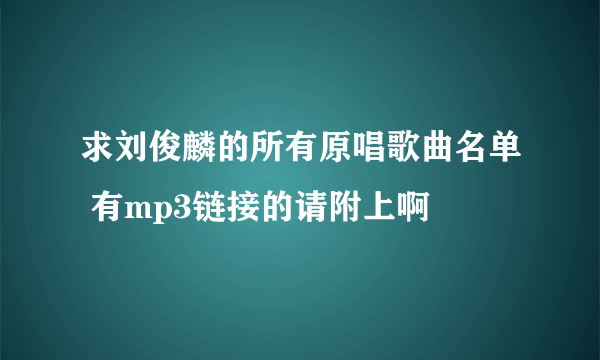 求刘俊麟的所有原唱歌曲名单 有mp3链接的请附上啊